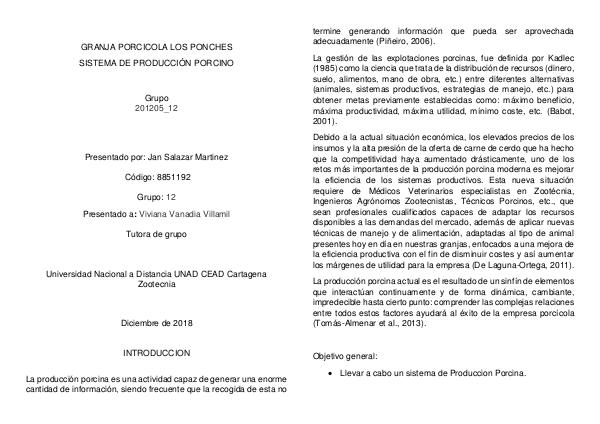 GRANJA PORCICOLA LOS PONCHES

SISTEMA DE PRODUCCIÓN PORCINO

Grupo
201205_12

Presentado por: Jan Salazar Martinez

Código: 8851192

Grupo: 12

Presentado a: Viviana Vanadia Villamil

Tutora de grupo

Universidad Nacional a Distancia UNAD CEAD Cartagena
Zootecnia

Diciembre de 2018

INTRODUCCION

La producción porcina es una actividad capaz de generar una enorme cantidad de información, siendo frecuente que la recogida de esta no termine generando información que pueda ser aprovechada adecuadamente (Piñeiro, 2006).

La gestión de las explotaciones porcinas, fue definida por Kadlec (1985) como la ciencia que trata de la distribución de recursos (dinero, suelo, alimentos, mano de obra, etc.) entre diferentes alternativas (animales, sistemas productivos, estrategias de manejo, etc.) para obtener metas previamente establecidas como: máximo beneficio, máxima productividad, máxima utilidad, mínimo coste, etc. (Babot, 2001).

Debido a la actual situación económica, los elevados precios de los insumos y la alta presión de la oferta de carne de cerdo que ha hecho que la competitividad haya aumentado drásticamente, uno de los retos más importantes de la producción porcina moderna es mejorar la eficiencia de los sistemas productivos. Esta nueva situación requiere de Médicos Veterinarios especialistas en Zootécnia, Ingenieros Agrónomos Zootecnistas, Técnicos Porcinos, etc., que sean profesionales cualificados capaces de adaptar los recursos disponibles a las demandas del mercado, además de aplicar nuevas técnicas de manejo y de alimentación, adaptadas al tipo de animal presentes hoy en día en nuestras granjas, enfocados a una mejora de la eficiencia productiva con el fin de disminuir costes y así aumentar los márgenes de utilidad para la empresa (De Laguna-Ortega, 2011).

La producción porcina actual es el resultado de un sinfín de elementos que interactúan continuamente y de forma dinámica, cambiante, impredecible hasta cierto punto: comprender las complejas relaciones entre todos estos factores ayudará al éxito de la empresa porcícola (Tomás-Almenar et al., 2013).

Objetivo general:

• Llevar a cabo un sistema de Produccion Porcina.